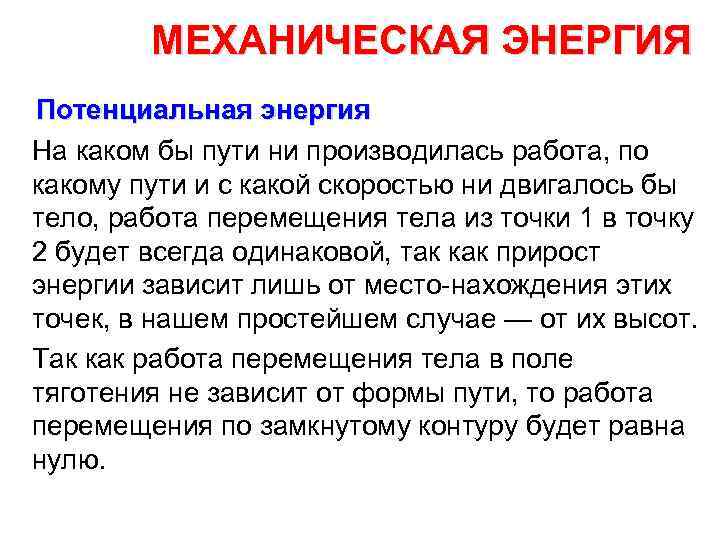 МЕХАНИЧЕСКАЯ ЭНЕРГИЯ

Потенциальная энергия

На каком бы пути ни производилась работа, по какому пути и с какой скоростью ни двигалось бы тело, работа перемещения тела из точки 1 в точку 2 будет всегда одинаковой, так как прирост энергии зависит лишь от место-нахождения этих точек, в нашем простейшем случае — от их высот.

Так как работа перемещения тела в поле тяготения не зависит от формы пути, то работа перемещения по замкнутому контуру будет равна нулю.